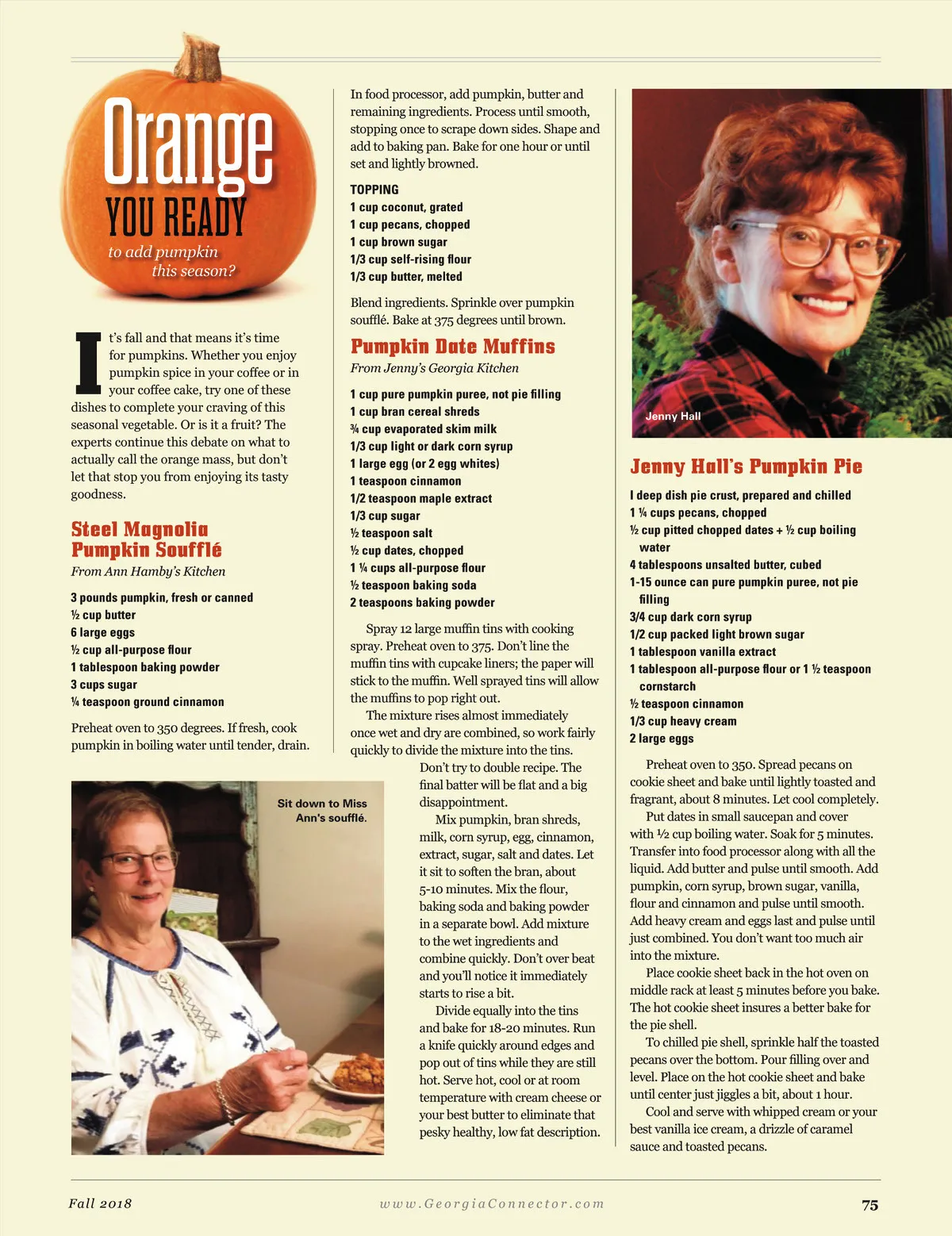 Orange
YOU READY
to add pumpkin
this season?

It's fall and that means it's time for pumpkins. Whether you enjoy pumpkin spice in your coffee or in your coffee cake, try one of these dishes to complete your craving of this seasonal vegetable. Or is it a fruit? The experts continue this debate on what to actually call the orange mass, but don't let that stop you from enjoying its tasty goodness.

Steel Magnolia Pumpkin Soufflé
From Ann Hamby's Kitchen

3 pounds pumpkin, fresh or canned
½ cup butter
6 large eggs
½ cup all-purpose flour
1 tablespoon baking powder
3 cups sugar
¼ teaspoon ground cinnamon

Preheat oven to 350 degrees. If fresh, cook pumpkin in boiling water until tender, drain.

Sit down to Miss Ann's soufflé.

In food processor, add pumpkin, butter and remaining ingredients. Process until smooth, stopping once to scrape down sides. Shape and add to baking pan. Bake for one hour or until set and lightly browned.

TOPPING
1 cup coconut, grated
1 cup pecans, chopped
1 cup brown sugar
1/3 cup self-rising flour
1/3 cup butter, melted

Blend ingredients. Sprinkle over pumpkin soufflé. Bake at 375 degrees until brown.

Pumpkin Date Muffins
From Jenny's Georgia Kitchen

1 cup pure pumpkin puree, not pie filling
1 cup bran cereal shreds
¾ cup evaporated skim milk
1/3 cup light or dark corn syrup
1 large egg (or 2 egg whites)
1 teaspoon cinnamon
1/2 teaspoon maple extract
1/3 cup sugar
½ teaspoon salt
½ cup dates, chopped
1 ¼ cups all-purpose flour
½ teaspoon baking soda
2 teaspoons baking powder

Spray 12 large muffin tins with cooking spray. Preheat oven to 375. Don't line the muffin tins with cupcake liners; the paper will stick to the muffin. Well sprayed tins will allow the muffins to pop right out.

The mixture rises almost immediately once wet and dry are combined, so work fairly quickly to divide the mixture into the tins. Don't try to double recipe. The final batter will be flat and a big disappointment.

Mix pumpkin, bran shreds, milk, corn syrup, egg, cinnamon, extract, sugar, salt and dates. Let it sit to soften the bran, about 5-10 minutes. Mix the flour, baking soda and baking powder in a separate bowl. Add mixture to the wet ingredients and combine quickly. Don't over beat and you'll notice it immediately starts to rise a bit.

Divide equally into the tins and bake for 18-20 minutes. Run a knife quickly around edges and pop out of tins while they are still hot. Serve hot, cool or at room temperature with cream cheese or your best butter to eliminate that pesky healthy, low fat description.

Jenny Hall

Jenny Hall's Pumpkin Pie

I deep dish pie crust, prepared and chilled
1 ¼ cups pecans, chopped
½ cup pitted chopped dates + ½ cup boiling water
4 tablespoons unsalted butter, cubed
1-15 ounce can pure pumpkin puree, not pie filling
3/4 cup dark corn syrup
1/2 cup packed light brown sugar
1 tablespoon vanilla extract
1 tablespoon all-purpose flour or 1 ½ teaspoon cornstarch
½ teaspoon cinnamon
1/3 cup heavy cream
2 large eggs

Preheat oven to 350. Spread pecans on cookie sheet and bake until lightly toasted and fragrant, about 8 minutes. Let cool completely.

Put dates in small saucepan and cover with ½ cup boiling water. Soak for 5 minutes. Transfer into food processor along with all the liquid. Add butter and pulse until smooth. Add pumpkin, corn syrup, brown sugar, vanilla, flour and cinnamon and pulse until smooth. Add heavy cream and eggs last and pulse until just combined. You don't want too much air into the mixture.

Place cookie sheet back in the hot oven on middle rack at least 5 minutes before you bake. The hot cookie sheet insures a better bake for the pie shell.

To chilled pie shell, sprinkle half the toasted pecans over the bottom. Pour filling over and level. Place on the hot cookie sheet and bake until center just jiggles a bit, about 1 hour.

Cool and serve with whipped cream or your best vanilla ice cream, a drizzle of caramel sauce and toasted pecans.

Fall 2018
www.GeorgiaConnector.com
75